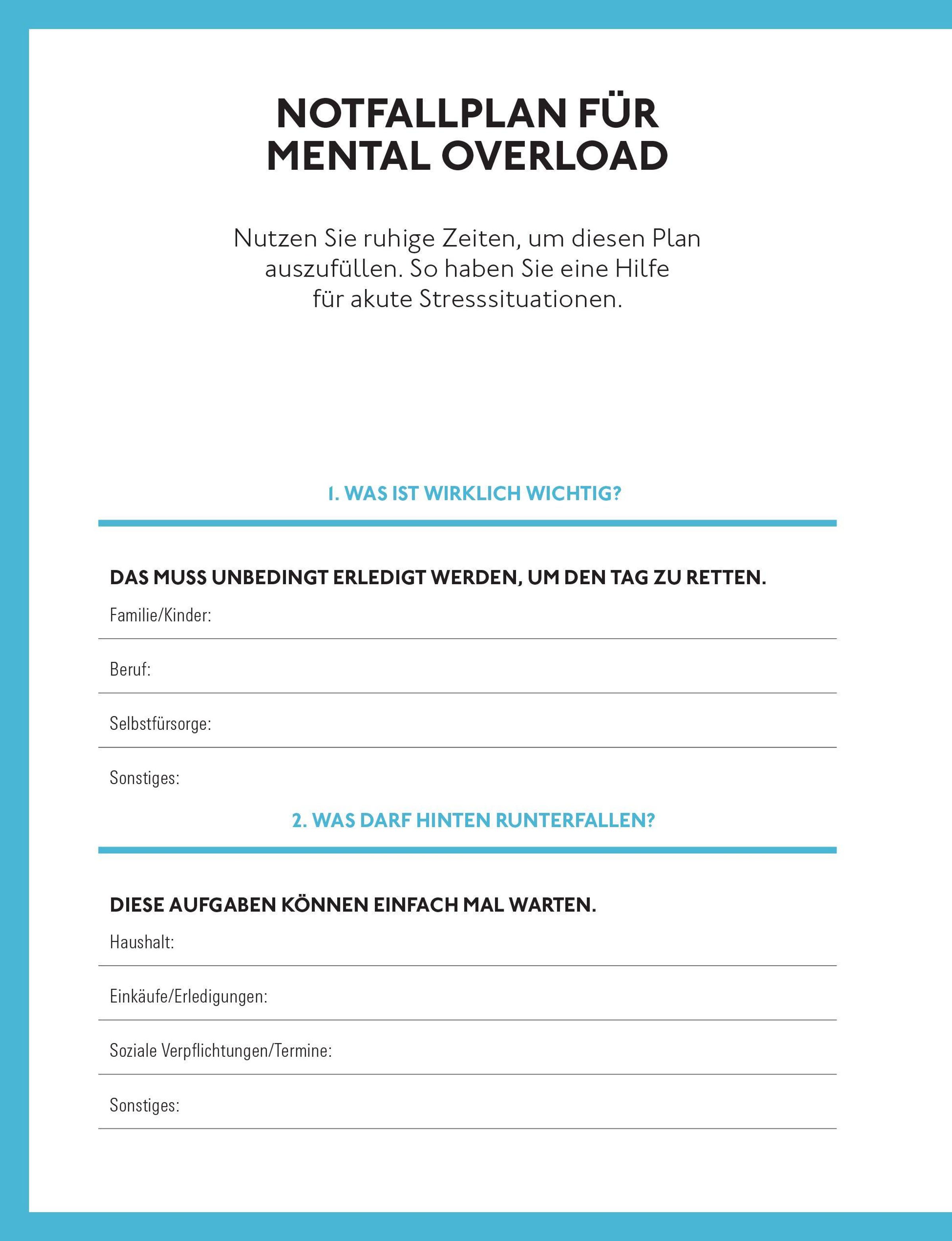 NOTFALLPLAN FÜR MENTAL OVERLOAD

Nutzen Sie ruhige Zeiten, um diesen Plan auszufüllen. So haben Sie eine Hilfe für akute Stresssituationen.

1. WAS IST WIRKLICH WICHTIG?

DAS MUSS UNBEDINGT ERLEDIGT WERDEN, UM DEN TAG ZU RETTEN.

Familie/Kinder:

Beruf:

Selbstfürsorge:

Sonstiges:

2. WAS DARF HINTEN RUNTERFALLEN?

DIESE AUFGABEN KÖNNEN EINFACH MAL WARTEN.

Haushalt:

Einkäufe/Erledigungen:

Soziale Verpflichtungen/Termine:

Sonstiges: